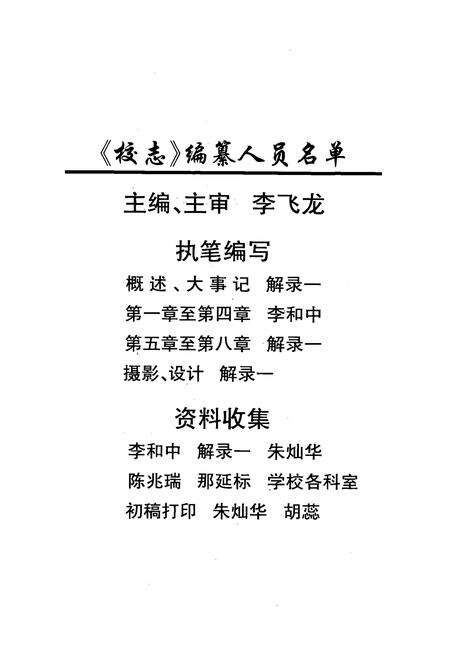 《校志》编纂人员名单

主编、主审　李飞龙

执笔编写

概述、大事记　解录一

第一章至第四章　李和中

第五章至第八章　解录一

摄影、设计　解录一

资料收集

李和中　解录一　朱灿华

陈兆瑞　那延标　学校各科室

初稿打印　朱灿华　胡蕊